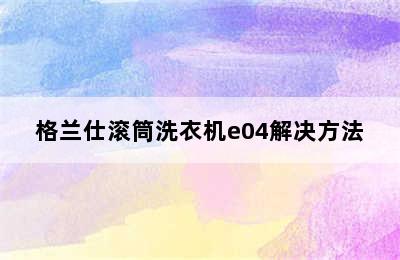 格兰仕滚筒洗衣机e04解决方法